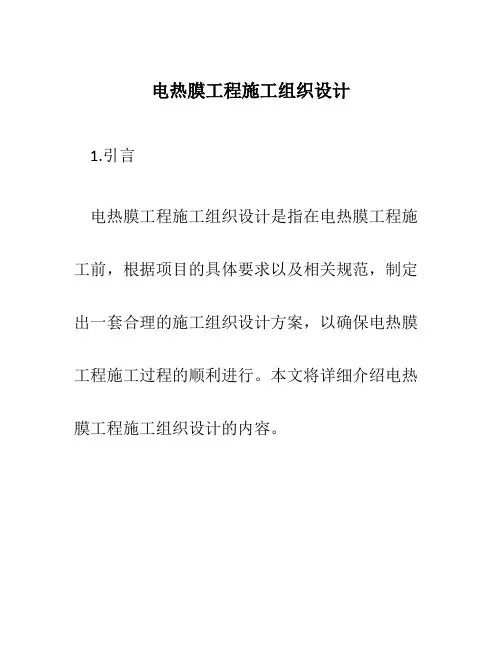 电热膜工程施工组织设计

1.引言

电热膜工程施工组织设计是指在电热膜工程施工前，根据项目的具体要求以及相关规范，制定出一套合理的施工组织设计方案，以确保电热膜工程施工过程的顺利进行。本文将详细介绍电热膜工程施工组织设计的内容。